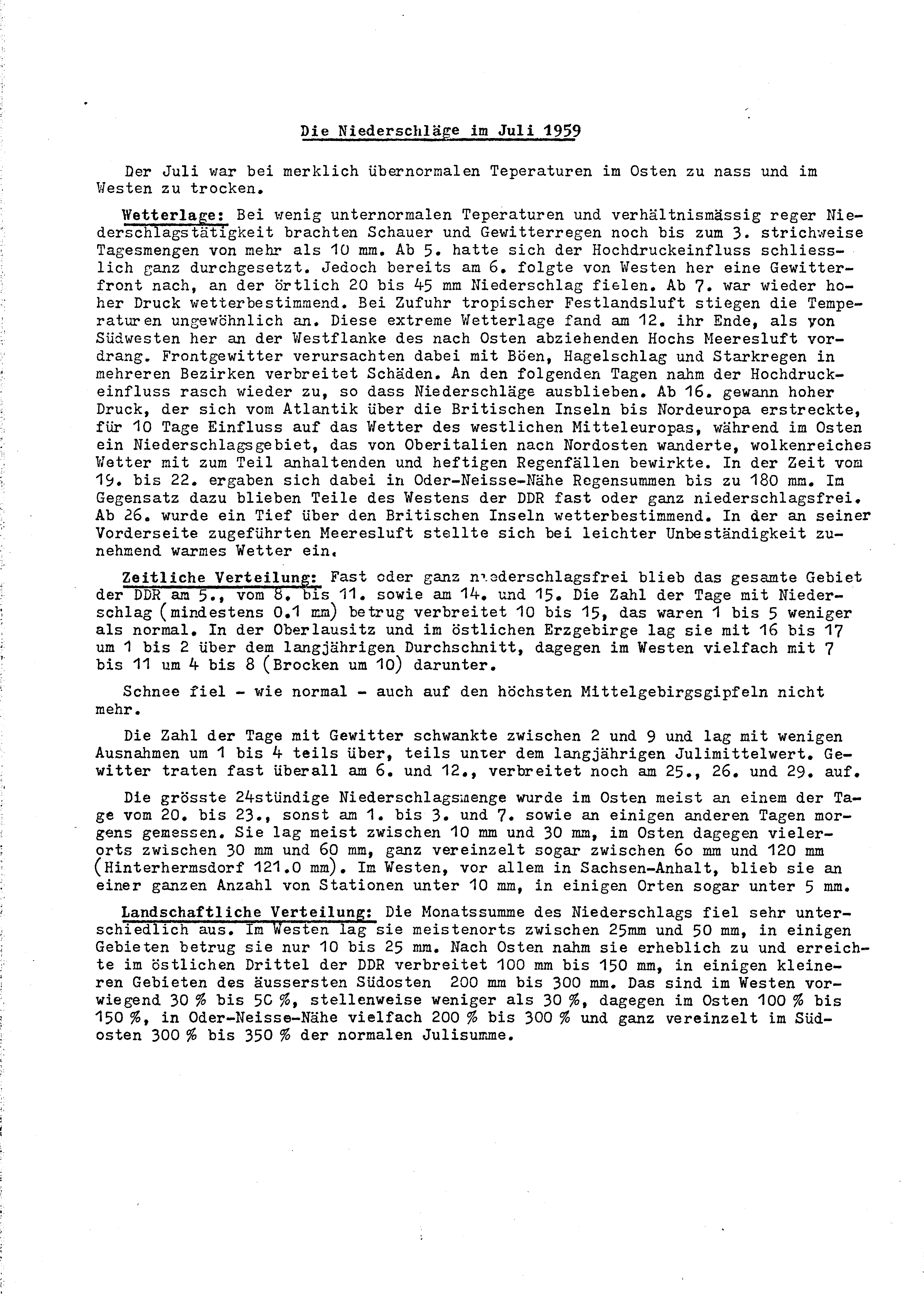 Die Niederschläge im Juli 1959

Der Juli war bei merklich übernormalen Teperaturen im Osten zu nass und im Westen zu trocken.

Wetterlage: Bei wenig unternormalen Teperaturen und verhältnismässig reger Niederschlagstätigkeit brachten Schauer und Gewitterregen noch bis zum 3. strichweise Tagesmengen von mehr als 10 mm. Ab 5. hatte sich der Hochdruckeinfluss schliesslich ganz durchgesetzt. Jedoch bereits am 6. folgte von Westen her eine Gewitterfront nach, an der örtlich 20 bis 45 mm Niederschlag fielen. Ab 7. war wieder hoher Druck wetterbestimmend. Bei Zufuhr tropischer Festlandsluft stiegen die Temperaturen ungewöhnlich an. Diese extreme Wetterlage fand am 12. ihr Ende, als von Südwesten her an der Westflanke des nach Osten abziehenden Hochs Meeresluft vordrang. Frontgewitter verursachten dabei mit Böen, Hagelschlag und Starkregen in mehreren Bezirken verbreitet Schäden. An den folgenden Tagen nahm der Hochdruckeinfluss rasch wieder zu, so dass Niederschläge ausblieben. Ab 16. gewann hoher Druck, der sich vom Atlantik über die Britischen Inseln bis Nordeuropa erstreckte, für 10 Tage Einfluss auf das Wetter des westlichen Mitteleuropas, während im Osten ein Niederschlagsgebiet, das von Oberitalien nach Nordosten wanderte, wolkenreiches Wetter mit zum Teil anhaltenden und heftigen Regenfällen bewirkte. In der Zeit vom 19. bis 22. ergaben sich dabei in Oder-Neisse-Nähe Regensummen bis zu 180 mm. Im Gegensatz dazu blieben Teile des Westens der DDR fast oder ganz niederschlagsfrei. Ab 26. wurde ein Tief über den Britischen Inseln wetterbestimmend. In der an seiner Vorderseite zugeführten Meeresluft stellte sich bei leichter Unbeständigkeit zunehmend warmes Wetter ein.

Zeitliche Verteilung: Fast oder ganz niederschlagsfrei blieb das gesamte Gebiet der DDR am 5., vom 8. bis 11. sowie am 14. und 15. Die Zahl der Tage mit Niederschlag (mindestens 0.1 mm) betrug verbreitet 10 bis 15, das waren 1 bis 5 weniger als normal. In der Oberlausitz und im östlichen Erzgebirge lag sie mit 16 bis 17 um 1 bis 2 über dem langjährigen Durchschnitt, dagegen im Westen vielfach mit 7 bis 11 um 4 bis 8 (Brocken um 10) darunter.

Schnee fiel - wie normal - auch auf den höchsten Mittelgebirgsgipfeln nicht mehr.

Die Zahl der Tage mit Gewitter schwankte zwischen 2 und 9 und lag mit wenigen Ausnahmen um 1 bis 4 teils über, teils unter dem langjährigen Julimittelwert. Gewitter traten fast überall am 6. und 12., verbreitet noch am 25., 26. und 29. auf.

Die grösste 24stündige Niederschlagsmenge wurde im Osten meist an einem der Tage vom 20. bis 23., sonst am 1. bis 3. und 7. sowie an einigen anderen Tagen morgens gemessen. Sie lag meist zwischen 10 mm und 30 mm, im Osten dagegen vielerorts zwischen 30 mm und 60 mm, ganz vereinzelt sogar zwischen 6o mm und 120 mm (Hinterhermsdorf 121.0 mm). Im Westen, vor allem in Sachsen-Anhalt, blieb sie an einer ganzen Anzahl von Stationen unter 10 mm, in einigen Orten sogar unter 5 mm.

Landschaftliche Verteilung: Die Monatssumme des Niederschlags fiel sehr unterschiedlich aus. Im Westen lag sie meistenorts zwischen 25mm und 50 mm, in einigen Gebieten betrug sie nur 10 bis 25 mm. Nach Osten nahm sie erheblich zu und erreichte im östlichen Drittel der DDR verbreitet 100 mm bis 150 mm, in einigen kleineren Gebieten des äussersten Südosten 200 mm bis 300 mm. Das sind im Westen vorwiegend 30 % bis 5C %, stellenweise weniger als 30 %, dagegen im Osten 100 % bis 150 %, in Oder-Neisse-Nähe vielfach 200 % bis 300 % und ganz vereinzelt im Südosten 300 % bis 350 % der normalen Julisumme.